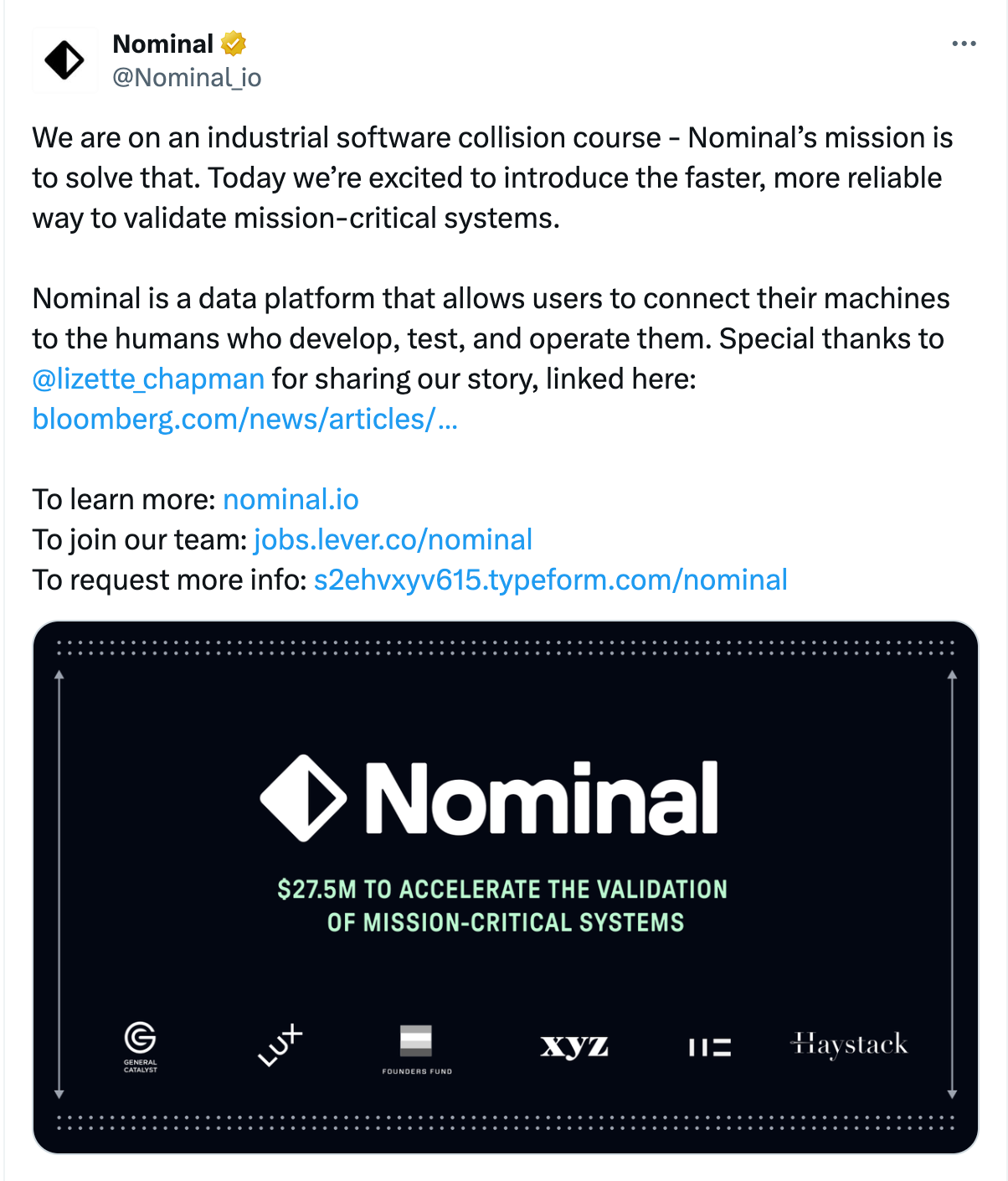 Nominal
@Nominal_io

We are on an industrial software collision course - Nominal's mission is to solve that. Today we're excited to introduce the faster, more reliable way to validate mission-critical systems.

Nominal is a data platform that allows users to connect their machines to the humans who develop, test, and operate them. Special thanks to @lizette_chapman for sharing our story, linked here: bloomberg.com/news/articles/...

To learn more: nominal.io
To join our team: jobs.lever.co/nominal
To request more info: s2ehvxyv615.typeform.com/nominal

Nominal

$27.5M TO ACCELERATE THE VALIDATION OF MISSION-CRITICAL SYSTEMS

GENERAL CATALYST

LUX

FOUNDERS FUND

xyz

Haystack